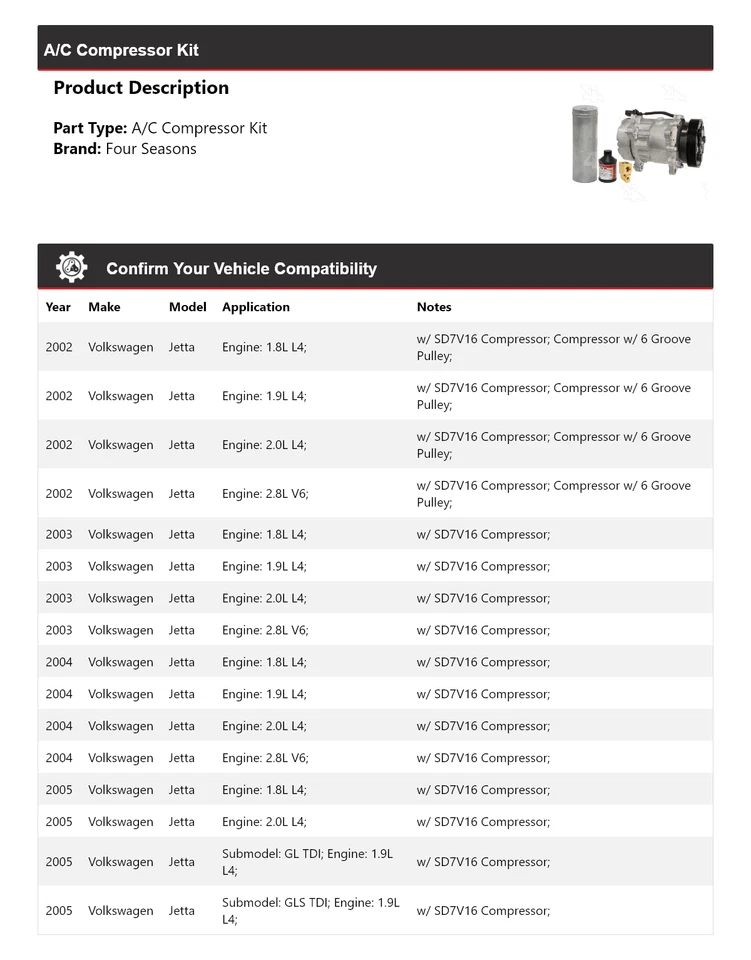 A/C Compressor Kit

Product Description

Part Type: A/C Compressor Kit
Brand: Four Seasons

Confirm Your Vehicle Compatibility

| Year | Make | Model | Application | Notes |
|---|---|---|---|---|
| 2002 | Volkswagen | Jetta | Engine: 1.8L L4; | w/ SD7V16 Compressor; Compressor w/ 6 Groove Pulley; |
| 2002 | Volkswagen | Jetta | Engine: 1.9L L4; | w/ SD7V16 Compressor; Compressor w/ 6 Groove Pulley; |
| 2002 | Volkswagen | Jetta | Engine: 2.0L L4; | w/ SD7V16 Compressor; Compressor w/ 6 Groove Pulley; |
| 2002 | Volkswagen | Jetta | Engine: 2.8L V6; | w/ SD7V16 Compressor; Compressor w/ 6 Groove Pulley; |
| 2003 | Volkswagen | Jetta | Engine: 1.8L L4; | w/ SD7V16 Compressor; |
| 2003 | Volkswagen | Jetta | Engine: 1.9L L4; | w/ SD7V16 Compressor; |
| 2003 | Volkswagen | Jetta | Engine: 2.0L L4; | w/ SD7V16 Compressor; |
| 2003 | Volkswagen | Jetta | Engine: 2.8L V6; | w/ SD7V16 Compressor; |
| 2004 | Volkswagen | Jetta | Engine: 1.8L L4; | w/ SD7V16 Compressor; |
| 2004 | Volkswagen | Jetta | Engine: 1.9L L4; | w/ SD7V16 Compressor; |
| 2004 | Volkswagen | Jetta | Engine: 2.0L L4; | w/ SD7V16 Compressor; |
| 2004 | Volkswagen | Jetta | Engine: 2.8L V6; | w/ SD7V16 Compressor; |
| 2005 | Volkswagen | Jetta | Engine: 1.8L L4; | w/ SD7V16 Compressor; |
| 2005 | Volkswagen | Jetta | Engine: 2.0L L4; | w/ SD7V16 Compressor; |
| 2005 | Volkswagen | Jetta | Submodel: GL TDI; Engine: 1.9L L4; | w/ SD7V16 Compressor; |
| 2005 | Volkswagen | Jetta | Submodel: GLS TDI; Engine: 1.9L L4; | w/ SD7V16 Compressor; |